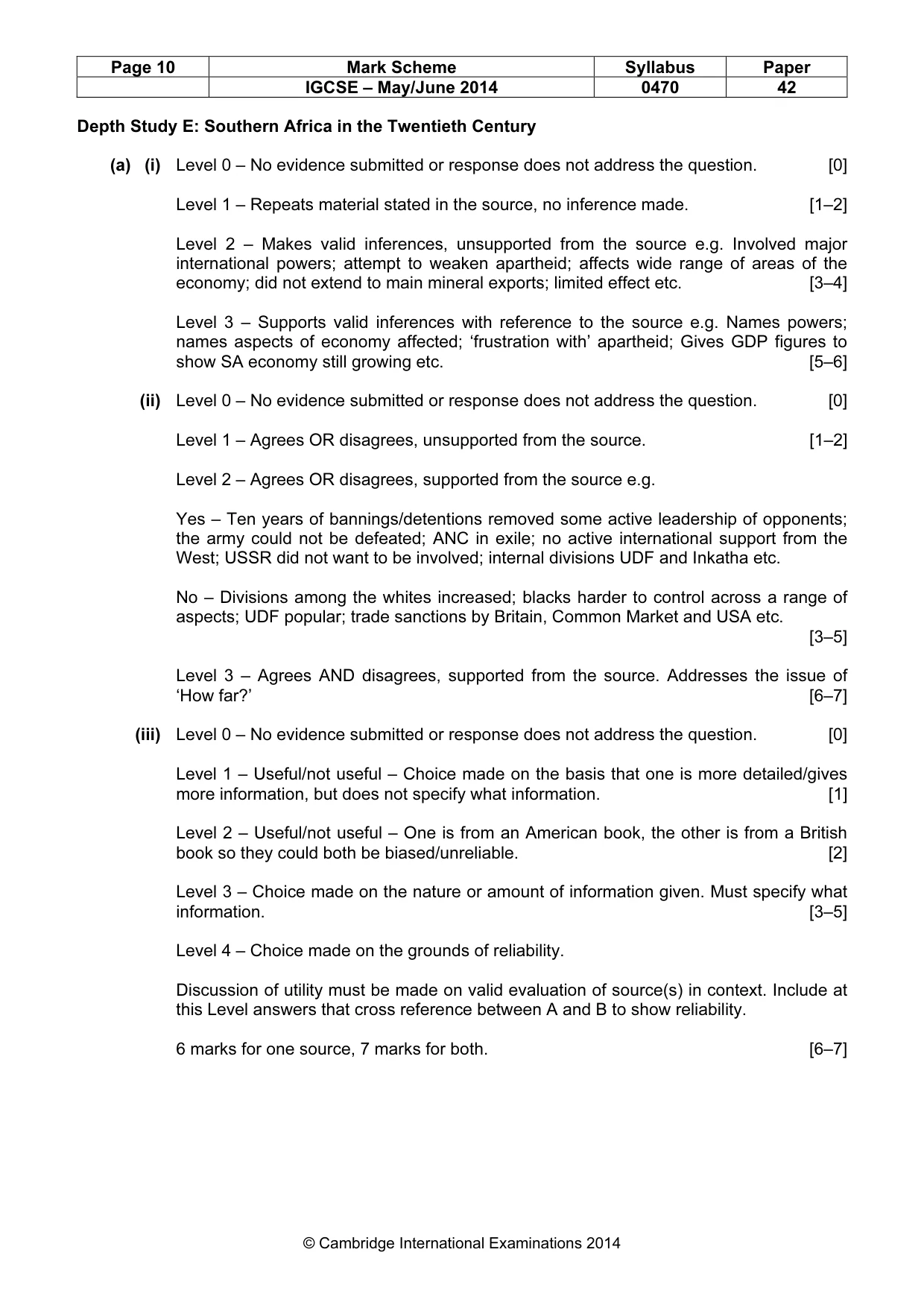 | Page 10 | Mark Scheme | Syllabus | Paper |
|---|---|---|---|
|  | IGCSE – May/June 2014 | 0470 | 42 |

Depth Study E: Southern Africa in the Twentieth Century

(a) (i) Level 0 – No evidence submitted or response does not address the question. [0]

Level 1 – Repeats material stated in the source, no inference made. [1–2]

Level 2 – Makes valid inferences, unsupported from the source e.g. Involved major international powers; attempt to weaken apartheid; affects wide range of areas of the economy; did not extend to main mineral exports; limited effect etc. [3–4]

Level 3 – Supports valid inferences with reference to the source e.g. Names powers; names aspects of economy affected; 'frustration with' apartheid; Gives GDP figures to show SA economy still growing etc. [5–6]

(ii) Level 0 – No evidence submitted or response does not address the question. [0]

Level 1 – Agrees OR disagrees, unsupported from the source. [1–2]

Level 2 – Agrees OR disagrees, supported from the source e.g.

Yes – Ten years of bannings/detentions removed some active leadership of opponents; the army could not be defeated; ANC in exile; no active international support from the West; USSR did not want to be involved; internal divisions UDF and Inkatha etc.

No – Divisions among the whites increased; blacks harder to control across a range of aspects; UDF popular; trade sanctions by Britain, Common Market and USA etc. [3–5]

Level 3 – Agrees AND disagrees, supported from the source. Addresses the issue of 'How far?' [6–7]

(iii) Level 0 – No evidence submitted or response does not address the question. [0]

Level 1 – Useful/not useful – Choice made on the basis that one is more detailed/gives more information, but does not specify what information. [1]

Level 2 – Useful/not useful – One is from an American book, the other is from a British book so they could both be biased/unreliable. [2]

Level 3 – Choice made on the nature or amount of information given. Must specify what information. [3–5]

Level 4 – Choice made on the grounds of reliability.

Discussion of utility must be made on valid evaluation of source(s) in context. Include at this Level answers that cross reference between A and B to show reliability.

6 marks for one source, 7 marks for both. [6–7]

© Cambridge International Examinations 2014